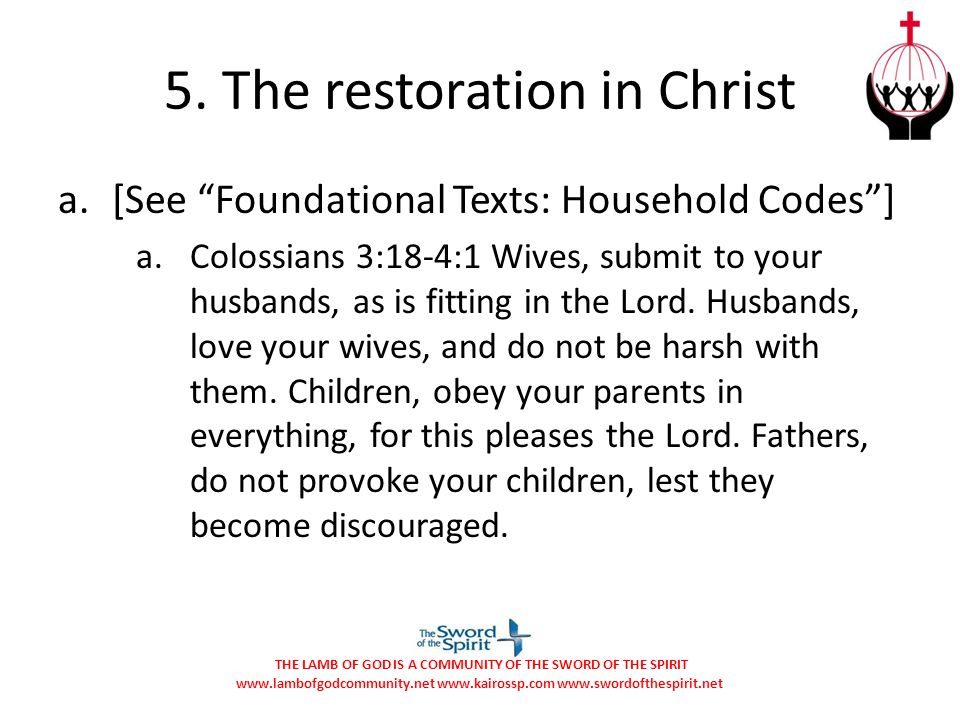 5. The restoration in Christ

a. [See “Foundational Texts: Household Codes”]

a. Colossians 3:18-4:1 Wives, submit to your husbands, as is fitting in the Lord. Husbands, love your wives, and do not be harsh with them. Children, obey your parents in everything, for this pleases the Lord. Fathers, do not provoke your children, lest they become discouraged.

The Sword of the Spirit

THE LAMB OF GOD IS A COMMUNITY OF THE SWORD OF THE SPIRIT
www.lambofgodcommunity.net www.kairossp.com www.swordofthespirit.net